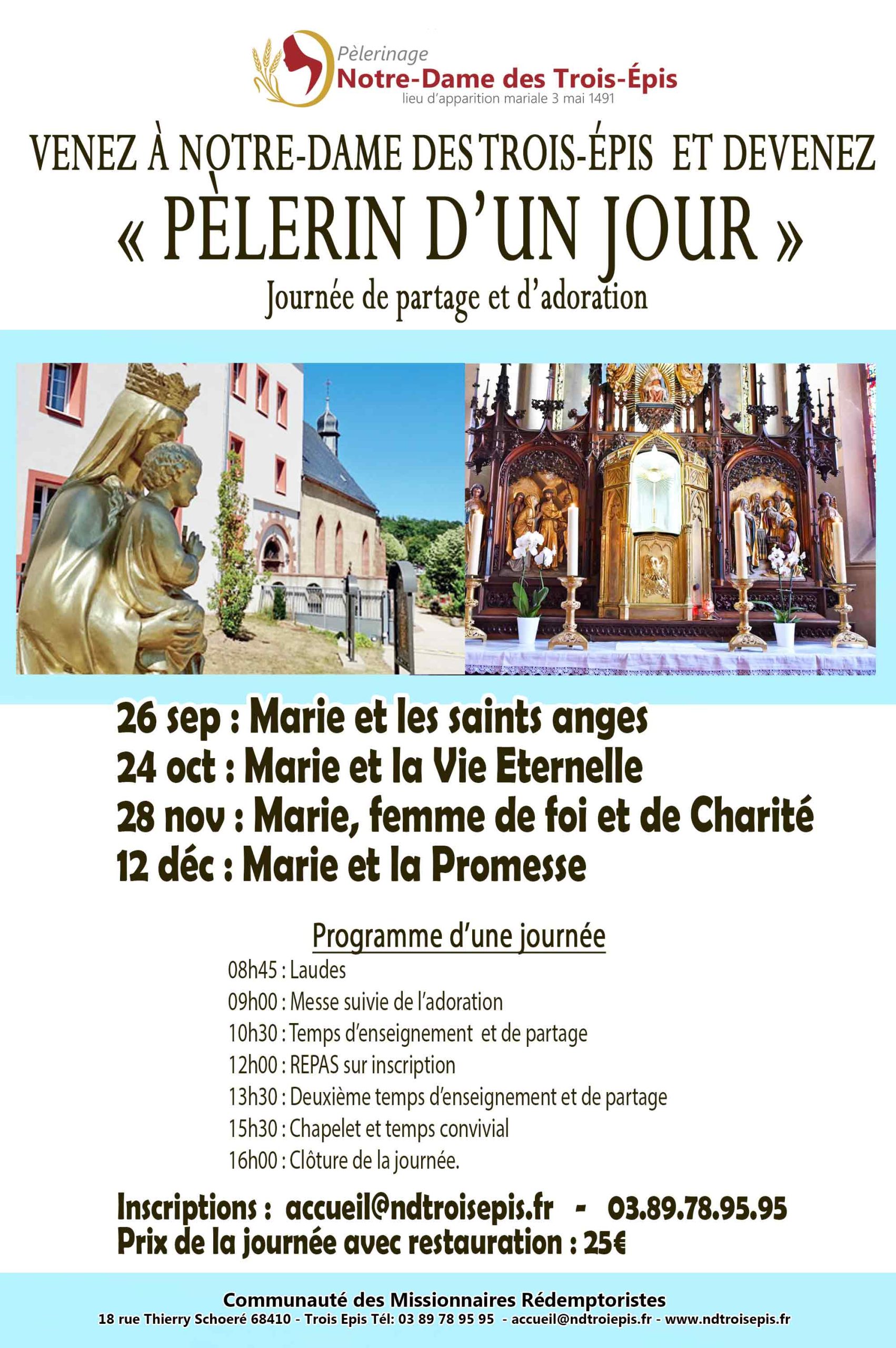 Pèlerinage
Notre-Dame des Trois-Épis
lieu d'apparition mariale 3 mai 1491

VENEZ À NOTRE-DAME DES TROIS-ÉPIS ET DEVENEZ
« PÈLERIN D'UN JOUR »
Journée de partage et d'adoration

26 sep : Marie et les saints anges
24 oct : Marie et la Vie Eternelle
28 nov : Marie, femme de foi et de Charité
12 déc : Marie et la Promesse

Programme d'une journée
08h45 : Laudes
09h00 : Messe suivie de l'adoration
10h30 : Temps d'enseignement et de partage
12h00 : REPAS sur inscription
13h30 : Deuxième temps d'enseignement et de partage
15h30 : Chapelet et temps convivial
16h00 : Clôture de la journée.

Inscriptions : accueil@ndtroisepis.fr - 03.89.78.95.95
Prix de la journée avec restauration : 25€

Communauté des Missionnaires Rédemptoristes
18 rue Thierry Schoeré 68410 - Trois Epis Tél: 03 89 78 95 95 - accueil@ndtroiepis.fr - www.ndtroisepis.fr